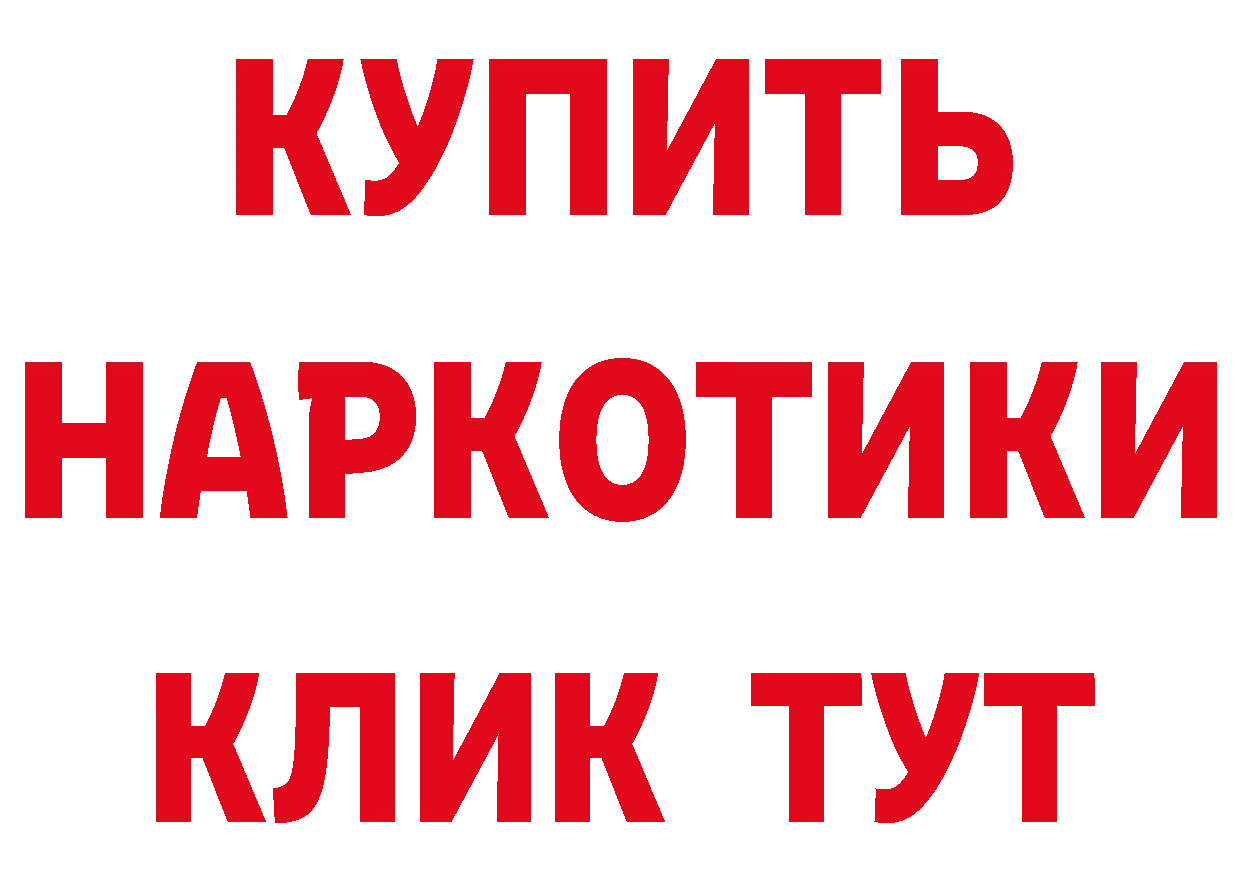 КУПИТЬ НАРКОТИКИ КЛИК ТУТ